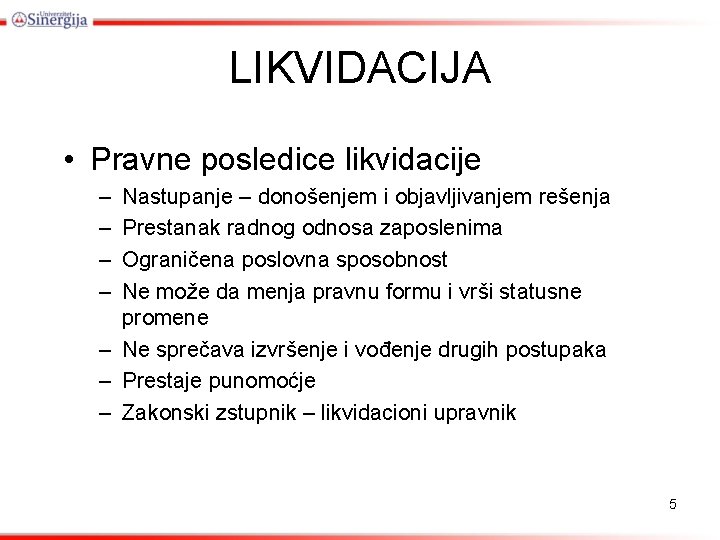 Univerzitet Sinergija

LIKVIDACIJA

• Pravne posledice likvidacije
– Nastupanje – donošenjem i objavljivanjem rešenja
– Prestanak radnog odnosa zaposlenima
– Ograničena poslovna sposobnost
– Ne može da menja pravnu formu i vrši statusne promene
– Ne sprečava izvršenje i vođenje drugih postupaka
– Prestaje punomoćje
– Zakonski zstupnik – likvidacioni upravnik

5